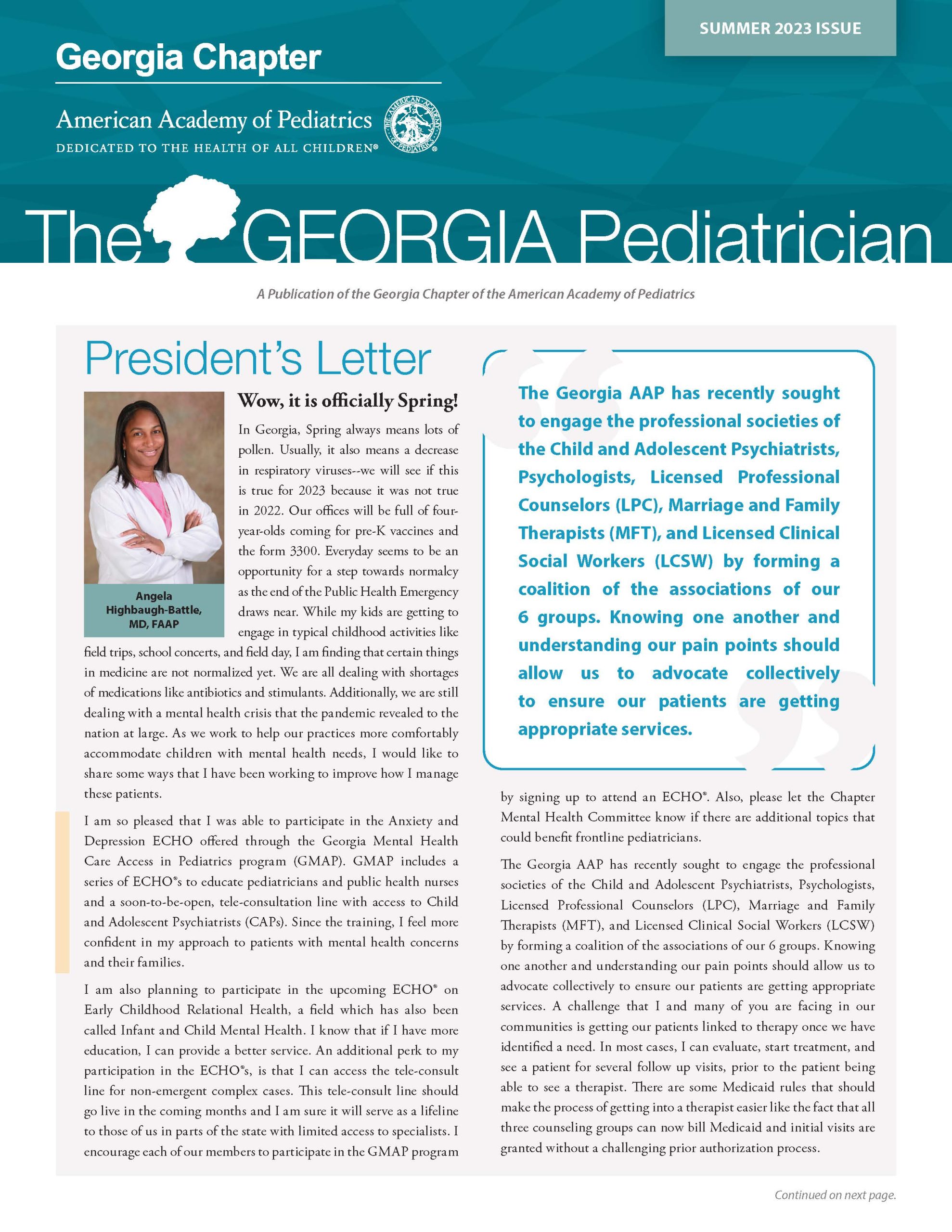 SUMMER 2023 ISSUE

Georgia Chapter

American Academy of Pediatrics
DEDICATED TO THE HEALTH OF ALL CHILDREN®

THE AMERICAN ACADEMY OF PEDIATRICS

The GEORGIA Pediatrician

A Publication of the Georgia Chapter of the American Academy of Pediatrics

President's Letter

Angela Highbaugh-Battle, MD, FAAP

Wow, it is officially Spring!

In Georgia, Spring always means lots of pollen. Usually, it also means a decrease in respiratory viruses--we will see if this is true for 2023 because it was not true in 2022. Our offices will be full of four-year-olds coming for pre-K vaccines and the form 3300. Everyday seems to be an opportunity for a step towards normalcy as the end of the Public Health Emergency draws near. While my kids are getting to engage in typical childhood activities like field trips, school concerts, and field day, I am finding that certain things in medicine are not normalized yet. We are all dealing with shortages of medications like antibiotics and stimulants. Additionally, we are still dealing with a mental health crisis that the pandemic revealed to the nation at large. As we work to help our practices more comfortably accommodate children with mental health needs, I would like to share some ways that I have been working to improve how I manage these patients.

I am so pleased that I was able to participate in the Anxiety and Depression ECHO offered through the Georgia Mental Health Care Access in Pediatrics program (GMAP). GMAP includes a series of ECHO®s to educate pediatricians and public health nurses and a soon-to-be-open, tele-consultation line with access to Child and Adolescent Psychiatrists (CAPs). Since the training, I feel more confident in my approach to patients with mental health concerns and their families.

I am also planning to participate in the upcoming ECHO® on Early Childhood Relational Health, a field which has also been called Infant and Child Mental Health. I know that if I have more education, I can provide a better service. An additional perk to my participation in the ECHO®s, is that I can access the tele-consult line for non-emergent complex cases. This tele-consult line should go live in the coming months and I am sure it will serve as a lifeline to those of us in parts of the state with limited access to specialists. I encourage each of our members to participate in the GMAP program

The Georgia AAP has recently sought to engage the professional societies of the Child and Adolescent Psychiatrists, Psychologists, Licensed Professional Counselors (LPC), Marriage and Family Therapists (MFT), and Licensed Clinical Social Workers (LCSW) by forming a coalition of the associations of our 6 groups. Knowing one another and understanding our pain points should allow us to advocate collectively to ensure our patients are getting appropriate services.

by signing up to attend an ECHO®. Also, please let the Chapter Mental Health Committee know if there are additional topics that could benefit frontline pediatricians.

The Georgia AAP has recently sought to engage the professional societies of the Child and Adolescent Psychiatrists, Psychologists, Licensed Professional Counselors (LPC), Marriage and Family Therapists (MFT), and Licensed Clinical Social Workers (LCSW) by forming a coalition of the associations of our 6 groups. Knowing one another and understanding our pain points should allow us to advocate collectively to ensure our patients are getting appropriate services. A challenge that I and many of you are facing in our communities is getting our patients linked to therapy once we have identified a need. In most cases, I can evaluate, start treatment, and see a patient for several follow up visits, prior to the patient being able to see a therapist. There are some Medicaid rules that should make the process of getting into a therapist easier like the fact that all three counseling groups can now bill Medicaid and initial visits are granted without a challenging prior authorization process.

Continued on next page.